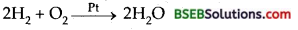 $2H_2 + O_2 \xrightarrow{Pt} 2H_2O$ BSEBSolutions.com